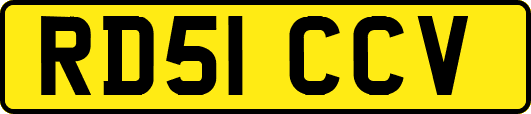 RD51 CCV